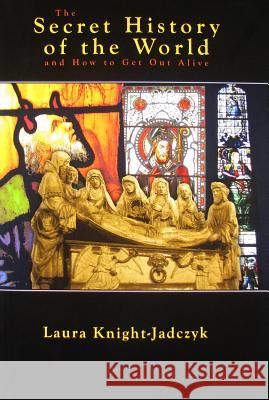 The
Secret History
of the World
and How to Get Out Alive

Laura Knight-Jadczyk

Kraina Książek